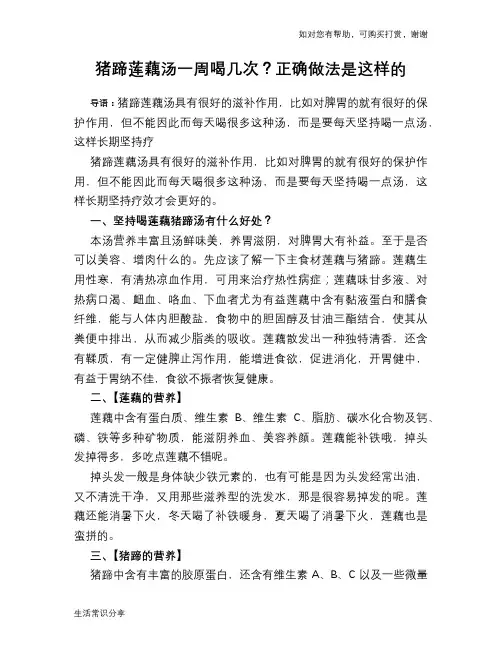 如对您有帮助，可购买打赏，谢谢

猪蹄莲藕汤一周喝几次？正确做法是这样的

导语：猪蹄莲藕汤具有很好的滋补作用，比如对脾胃的就有很好的保护作用，但不能因此而每天喝很多这种汤，而是要每天坚持喝一点汤，这样长期坚持疗

猪蹄莲藕汤具有很好的滋补作用，比如对脾胃的就有很好的保护作用，但不能因此而每天喝很多这种汤，而是要每天坚持喝一点汤，这样长期坚持疗效才会更好的。

一、坚持喝莲藕猪蹄汤有什么好处？

本汤营养丰富且汤鲜味美，养胃滋阴，对脾胃大有补益。至于是否可以美容、增肉什么的。先应该了解一下主食材莲藕与猪蹄。莲藕生用性寒，有清热凉血作用，可用来治疗热性病症；莲藕味甘多液、对热病口渴、衄血、咯血、下血者尤为有益莲藕中含有黏液蛋白和膳食纤维，能与人体内胆酸盐，食物中的胆固醇及甘油三酯结合，使其从粪便中排出，从而减少脂类的吸收。莲藕散发出一种独特清香，还含有鞣质，有一定健脾止泻作用，能增进食欲，促进消化，开胃健中，有益于胃纳不佳，食欲不振者恢复健康。

二、【莲藕的营养】

莲藕中含有蛋白质、维生素 B、维生素 C、脂肪、碳水化合物及钙、磷、铁等多种矿物质，能滋阴养血、美容养颜。莲藕能补铁哦，掉头发掉得多，多吃点莲藕不错呢。

掉头发一般是身体缺少铁元素的，也有可能是因为头发经常出油，又不清洗干净，又用那些滋养型的洗发水，那是很容易掉发的呢。莲藕还能消暑下火，冬天喝了补铁暖身，夏天喝了消暑下火，莲藕也是蛮拼的。

三、【猪蹄的营养】

猪蹄中含有丰富的胶原蛋白，还含有维生素 A、B、C 以及一些微量

生活常识分享